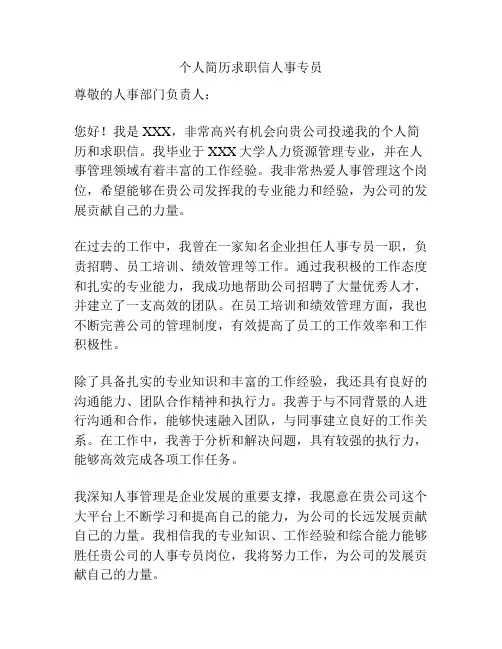 个人简历求职信人事专员

尊敬的人事部门负责人：

您好！我是 XXX，非常高兴有机会向贵公司投递我的个人简历和求职信。我毕业于 XXX 大学人力资源管理专业，并在人事管理领域有着丰富的工作经验。我非常热爱人事管理这个岗位，希望能够在贵公司发挥我的专业能力和经验，为公司的发展贡献自己的力量。

在过去的工作中，我曾在一家知名企业担任人事专员一职，负责招聘、员工培训、绩效管理等工作。通过我积极的工作态度和扎实的专业能力，我成功地帮助公司招聘了大量优秀人才，并建立了一支高效的团队。在员工培训和绩效管理方面，我也不断完善公司的管理制度，有效提高了员工的工作效率和工作积极性。

除了具备扎实的专业知识和丰富的工作经验，我还具有良好的沟通能力、团队合作精神和执行力。我善于与不同背景的人进行沟通和合作，能够快速融入团队，与同事建立良好的工作关系。在工作中，我善于分析和解决问题，具有较强的执行力，能够高效完成各项工作任务。

我深知人事管理是企业发展的重要支撑，我愿意在贵公司这个大平台上不断学习和提高自己的能力，为公司的长远发展贡献自己的力量。我相信我的专业知识、工作经验和综合能力能够胜任贵公司的人事专员岗位，我将努力工作，为公司的发展贡献自己的力量。